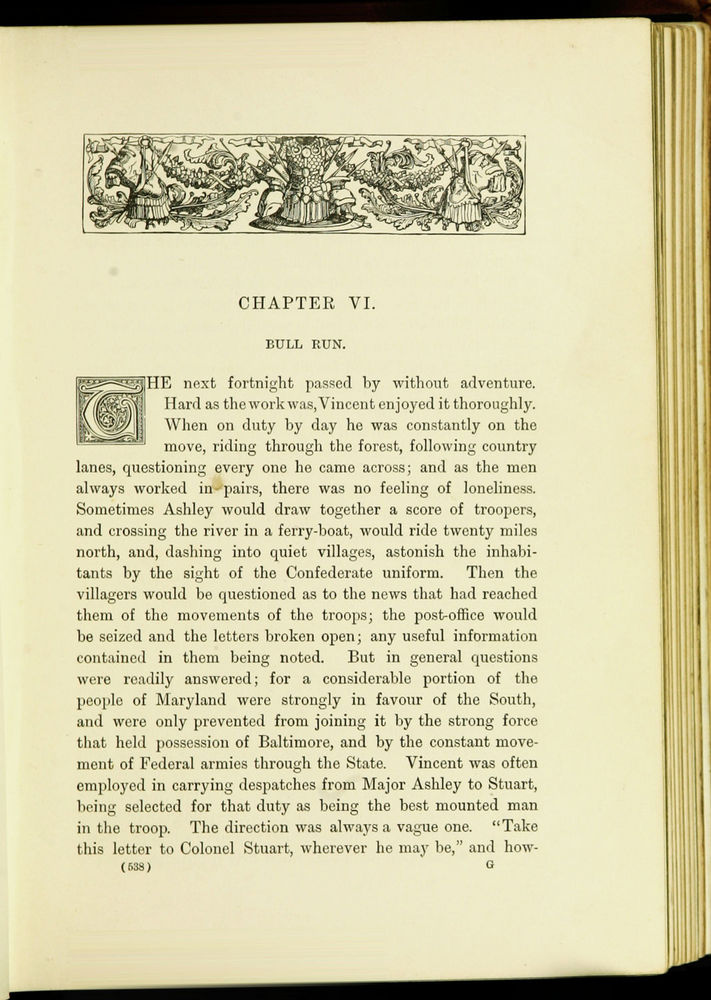 CHAPTER VI.

BULL RUN.

THE next fortnight passed by without adventure. Hard as the work was, Vincent enjoyed it thoroughly. When on duty by day he was constantly on the move, riding through the forest, following country lanes, questioning every one he came across; and as the men always worked in pairs, there was no feeling of loneliness. Sometimes Ashley would draw together a score of troopers, and crossing the river in a ferry-boat, would ride twenty miles north, and, dashing into quiet villages, astonish the inhabitants by the sight of the Confederate uniform. Then the villagers would be questioned as to the news that had reached them of the movements of the troops; the post-office would be seized and the letters broken open; any useful information contained in them being noted. But in general questions were readily answered; for a considerable portion of the people of Maryland were strongly in favour of the South, and were only prevented from joining it by the strong force that held possession of Baltimore, and by the constant movement of Federal armies through the State. Vincent was often employed in carrying despatches from Major Ashley to Stuart, being selected for that duty as being the best mounted man in the troop. The direction was always a vague one. "Take this letter to Colonel Stuart, wherever he may be," and how-

(538) G